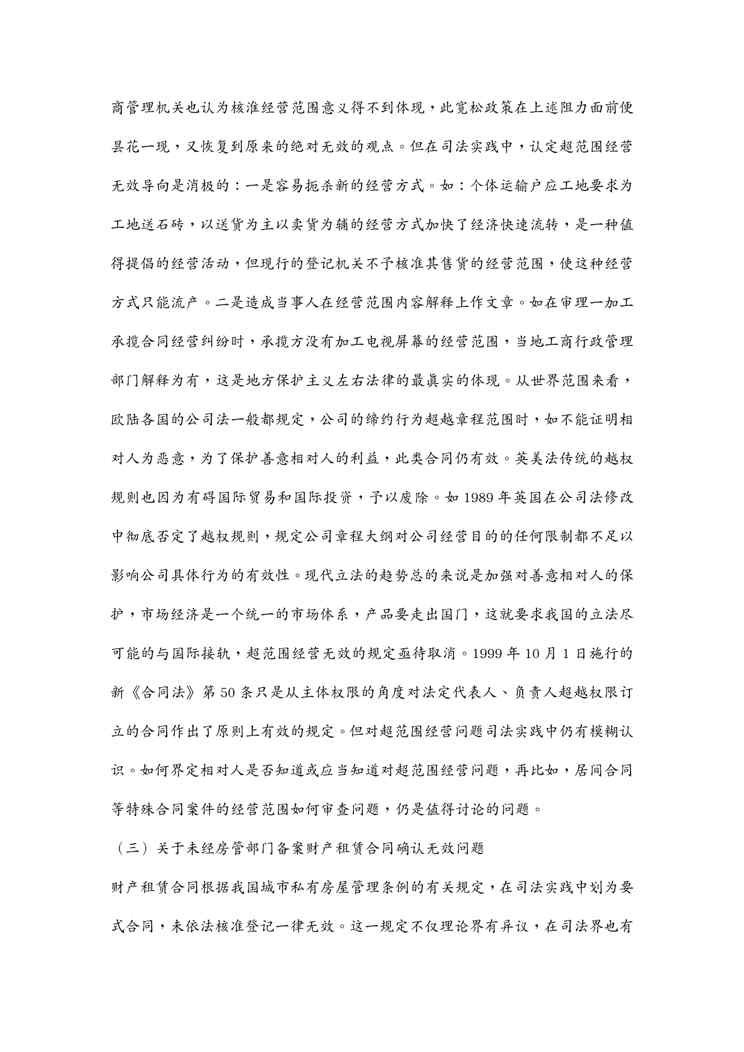 商管理机关也认为核准经营范围意义得不到体现，此宽松政策在上述阻力面前便昙花一现，又恢复到原来的绝对无效的观点。但在司法实践中，认定超范围经营无效导向是消极的：一是容易扼杀新的经营方式。如：个体运输户应工地要求为工地送石砖，以送货为主以卖货为辅的经营方式加快了经济快速流转，是一种值得提倡的经营活动，但现行的登记机关不予核准其售货的经营范围，使这种经营方式只能流产。二是造成当事人在经营范围内容解释上作文章。如在审理一加工承揽合同经营纠纷时，承揽方没有加工电视屏幕的经营范围，当地工商行政管理部门解释为有，这是地方保护主义左右法律的最真实的体现。从世界范围来看，欧陆各国的公司法一般都规定，公司的缔约行为超越章程范围时，如不能证明相对人为恶意，为了保护善意相对人的利益，此类合同仍有效。英美法传统的越权规则也因为有碍国际贸易和国际投资，予以废除。如 1989 年英国在公司法修改中彻底否定了越权规则，规定公司章程大纲对公司经营目的的任何限制都不足以影响公司具体行为的有效性。现代立法的趋势总的来说是加强对善意相对人的保护，市场经济是一个统一的市场体系，产品要走出国门，这就要求我国的立法尽可能的与国际接轨，超范围经营无效的规定亟待取消。1999 年 10 月 1 日施行的新《合同法》第 50 条只是从主体权限的角度对法定代表人、负责人超越权限订立的合同作出了原则上有效的规定。但对超范围经营问题司法实践中仍有模糊认识。如何界定相对人是否知道或应当知道对超范围经营问题，再比如，居间合同等特殊合同案件的经营范围如何审查问题，仍是值得讨论的问题。

（三）关于未经房管部门备案财产租赁合同确认无效问题

财产租赁合同根据我国城市私有房屋管理条例的有关规定，在司法实践中划为要式合同，未依法核准登记一律无效。这一规定不仅理论界有异议，在司法界也有